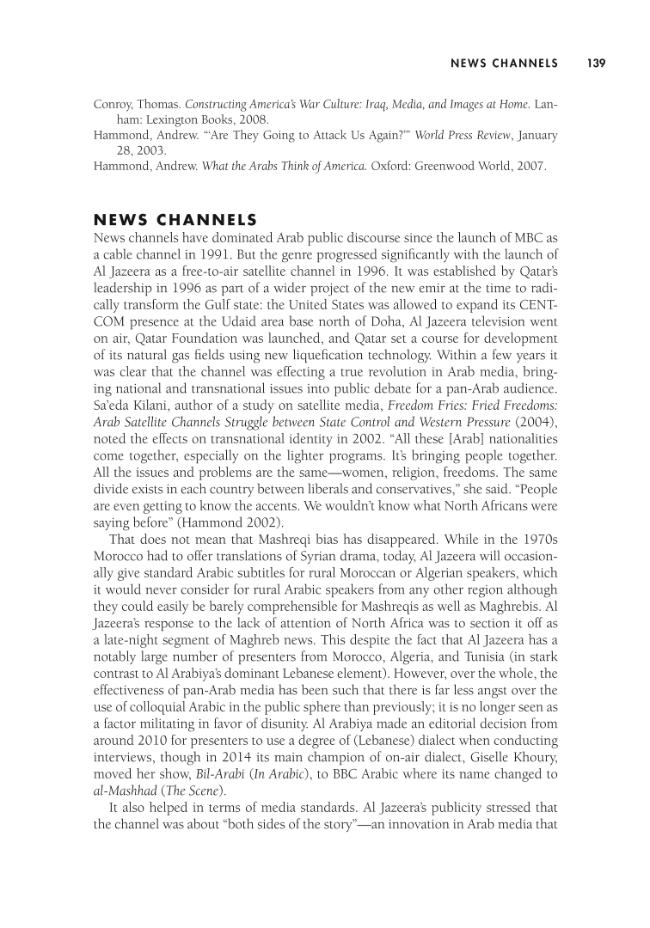 NEWS CHANNELS 139

Conroy, Thomas. Constructing America's War Culture: Iraq, Media, and Images at Home. Lanham: Lexington Books, 2008.
Hammond, Andrew. "'Are They Going to Attack Us Again?'" World Press Review, January 28, 2003.
Hammond, Andrew. What the Arabs Think of America. Oxford: Greenwood World, 2007.

NEWS CHANNELS

News channels have dominated Arab public discourse since the launch of MBC as a cable channel in 1991. But the genre progressed significantly with the launch of Al Jazeera as a free-to-air satellite channel in 1996. It was established by Qatar's leadership in 1996 as part of a wider project of the new emir at the time to radically transform the Gulf state: the United States was allowed to expand its CENTCOM presence at the Udaid area base north of Doha, Al Jazeera television went on air, Qatar Foundation was launched, and Qatar set a course for development of its natural gas fields using new liquefication technology. Within a few years it was clear that the channel was effecting a true revolution in Arab media, bringing national and transnational issues into public debate for a pan-Arab audience. Sa'eda Kilani, author of a study on satellite media, Freedom Fries: Fried Freedoms: Arab Satellite Channels Struggle between State Control and Western Pressure (2004), noted the effects on transnational identity in 2002. "All these [Arab] nationalities come together, especially on the lighter programs. It's bringing people together. All the issues and problems are the same—women, religion, freedoms. The same divide exists in each country between liberals and conservatives," she said. "People are even getting to know the accents. We wouldn't know what North Africans were saying before" (Hammond 2002).

That does not mean that Mashreqi bias has disappeared. While in the 1970s Morocco had to offer translations of Syrian drama, today, Al Jazeera will occasionally give standard Arabic subtitles for rural Moroccan or Algerian speakers, which it would never consider for rural Arabic speakers from any other region although they could easily be barely comprehensible for Mashreqis as well as Maghrebis. Al Jazeera's response to the lack of attention of North Africa was to section it off as a late-night segment of Maghreb news. This despite the fact that Al Jazeera has a notably large number of presenters from Morocco, Algeria, and Tunisia (in stark contrast to Al Arabiya's dominant Lebanese element). However, over the whole, the effectiveness of pan-Arab media has been such that there is far less angst over the use of colloquial Arabic in the public sphere than previously; it is no longer seen as a factor militating in favor of disunity. Al Arabiya made an editorial decision from around 2010 for presenters to use a degree of (Lebanese) dialect when conducting interviews, though in 2014 its main champion of on-air dialect, Giselle Khoury, moved her show, Bil-Arabi (In Arabic), to BBC Arabic where its name changed to al-Mashhad (The Scene).

It also helped in terms of media standards. Al Jazeera's publicity stressed that the channel was about "both sides of the story"—an innovation in Arab media that